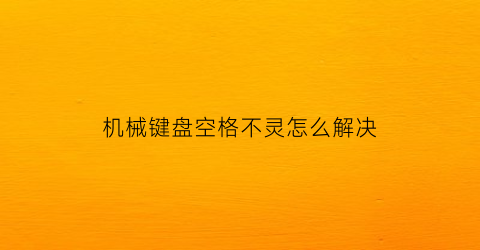 机械键盘空格不灵怎么解决